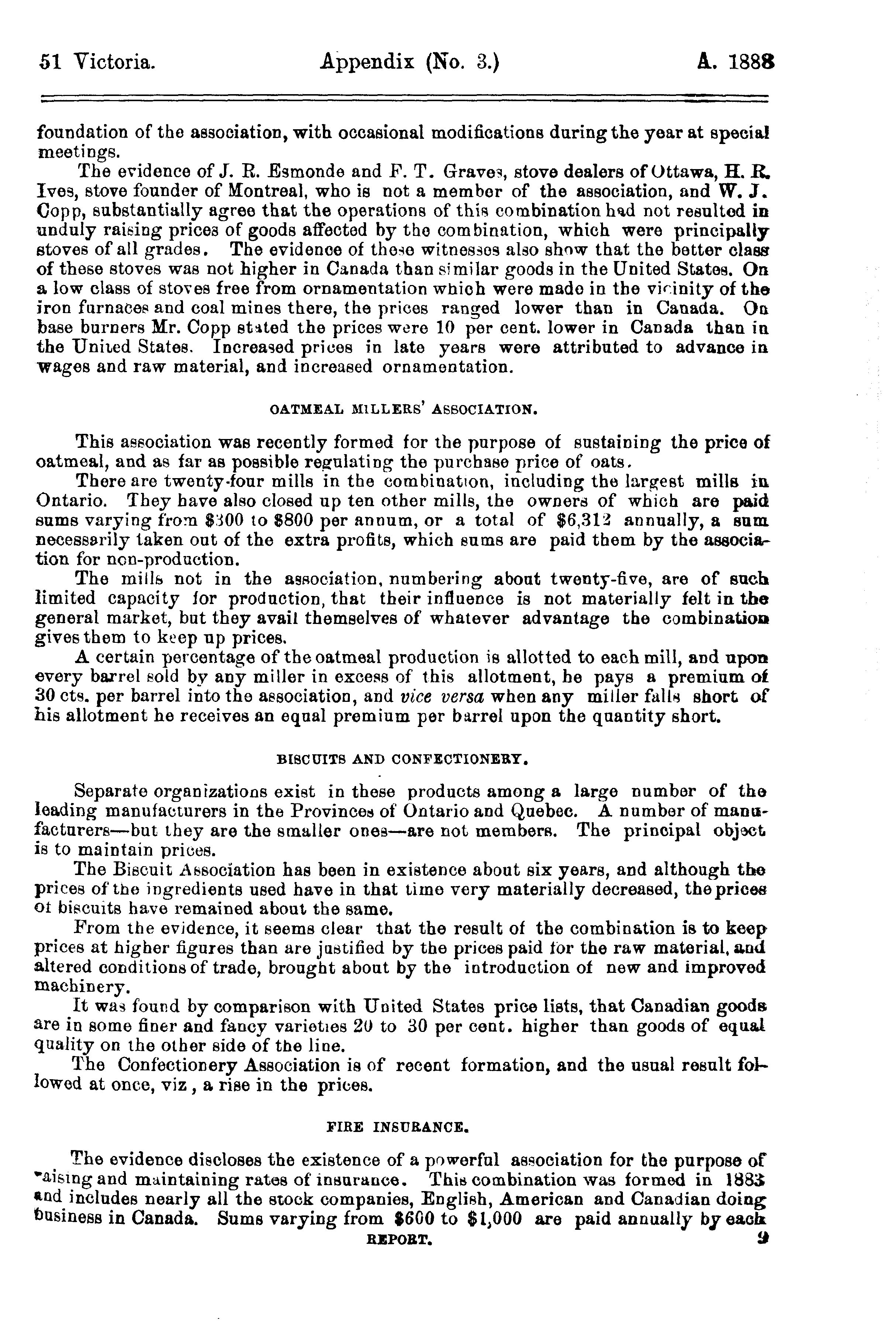 51 Victoria. Appendix (No. 3.) A. 1888

foundation of the association, with occasional modifications during the year at special meetings.

The evidence of J. R. Esmonde and F. T. Graves, stove dealers of Ottawa, H. R. Ives, stove founder of Montreal, who is not a member of the association, and W. J. Copp, substantially agree that the operations of this combination had not resulted in unduly raising prices of goods affected by the combination, which were principally stoves of all grades. The evidence of these witnesses also show that the better class of these stoves was not higher in Canada than similar goods in the United States. On a low class of stoves free from ornamentation which were made in the vicinity of the iron furnaces and coal mines there, the prices ranged lower than in Canada. On base burners Mr. Copp stated the prices were 10 per cent. lower in Canada than in the United States. Increased prices in late years were attributed to advance in wages and raw material, and increased ornamentation.

OATMEAL MILLERS' ASSOCIATION.

This association was recently formed for the purpose of sustaining the price of oatmeal, and as far as possible regulating the purchase price of oats.

There are twenty-four mills in the combination, including the largest mills in Ontario. They have also closed up ten other mills, the owners of which are paid sums varying from $300 to $800 per annum, or a total of $6,312 annually, a sum necessarily taken out of the extra profits, which sums are paid them by the association for non-production.

The mills not in the association, numbering about twenty-five, are of such limited capacity for production, that their influence is not materially felt in the general market, but they avail themselves of whatever advantage the combination gives them to keep up prices.

A certain percentage of the oatmeal production is allotted to each mill, and upon every barrel sold by any miller in excess of this allotment, he pays a premium of 30 cts. per barrel into the association, and vice versa when any miller falls short of his allotment he receives an equal premium per barrel upon the quantity short.

BISCUITS AND CONFECTIONERY.

Separate organizations exist in these products among a large number of the leading manufacturers in the Provinces of Ontario and Quebec. A number of manufacturers—but they are the smaller ones—are not members. The principal object is to maintain prices.

The Biscuit Association has been in existence about six years, and although the prices of the ingredients used have in that time very materially decreased, the prices of biscuits have remained about the same.

From the evidence, it seems clear that the result of the combination is to keep prices at higher figures than are justified by the prices paid for the raw material, and altered conditions of trade, brought about by the introduction of new and improved machinery.

It was found by comparison with United States price lists, that Canadian goods are in some finer and fancy varieties 20 to 30 per cent. higher than goods of equal quality on the other side of the line.

The Confectionery Association is of recent formation, and the usual result followed at once, viz, a rise in the prices.

FIRE INSURANCE.

The evidence discloses the existence of a powerful association for the purpose of raising and maintaining rates of insurance. This combination was formed in 1883 and includes nearly all the stock companies, English, American and Canadian doing business in Canada. Sums varying from $600 to $1,000 are paid annually by each

REPORT. 9